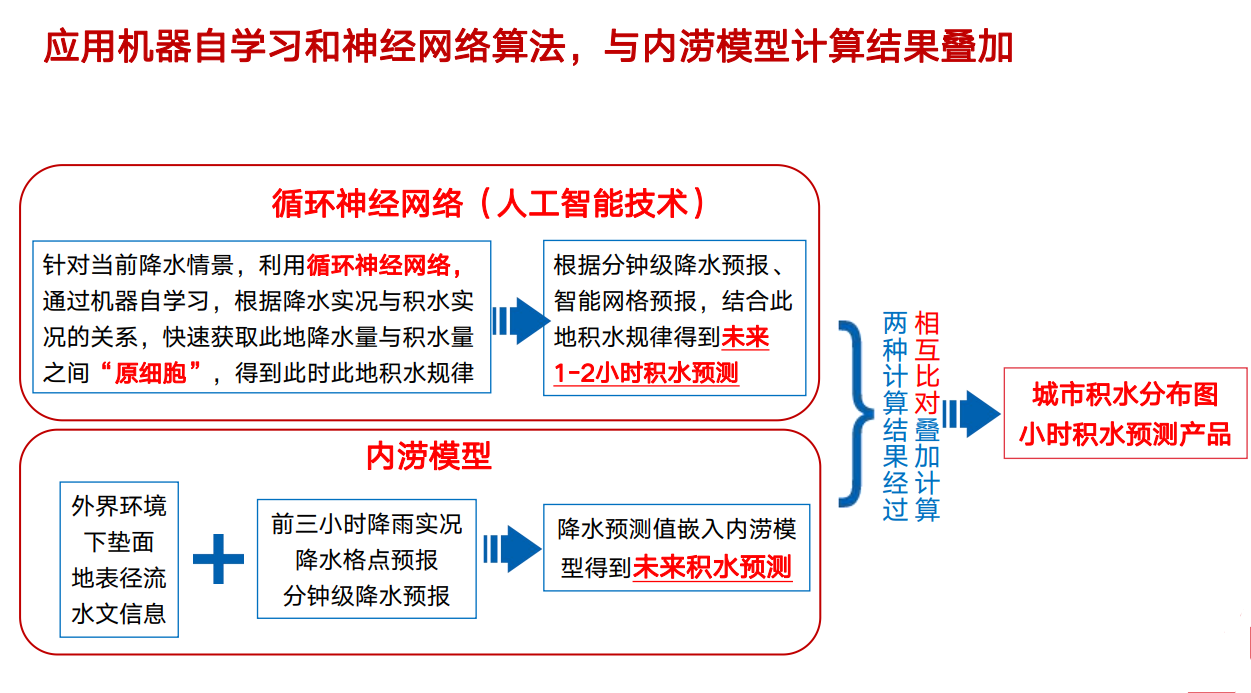 应用机器自学习和神经网络算法，与内涝模型计算结果叠加

循环神经网络（人工智能技术）

针对当前降水情景，利用循环神经网络，通过机器自学习，根据降水实况与积水实况的关系，快速获取此地降水量与积水量之间“原细胞”，得到此时此地积水规律

根据分钟级降水预报、智能网格预报，结合此地积水规律得到未来1-2小时积水预测

内涝模型

外界环境
下垫面
地表径流
水文信息

前三小时降雨实况
降水格点预报
分钟级降水预报

降水预测值嵌入内涝模型得到未来积水预测

两种计算结果经过

相互比对叠加计算

城市积水分布图
小时积水预测产品